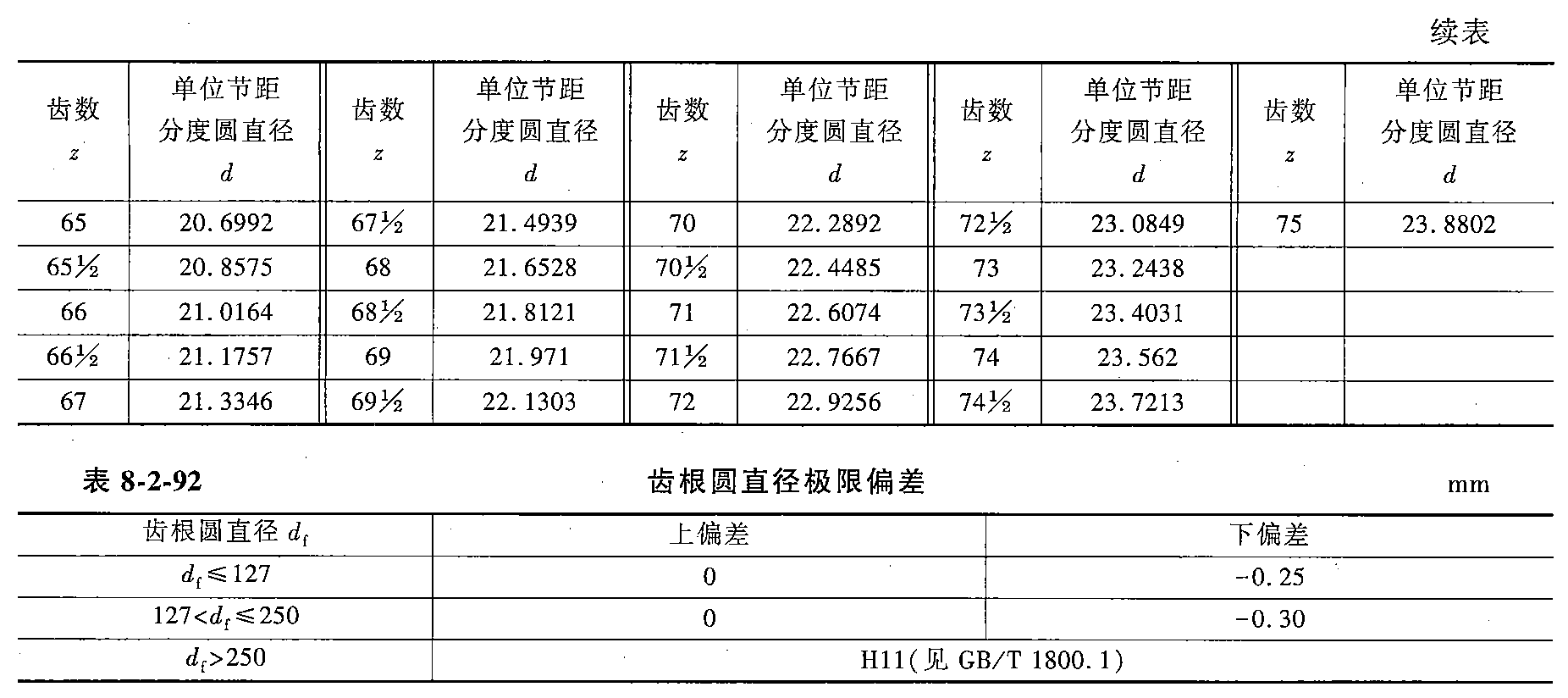 续表

| 齿数 $z$ | 单位节距分度圆直径 $d$ | 齿数 $z$ | 单位节距分度圆直径 $d$ | 齿数 $z$ | 单位节距分度圆直径 $d$ | 齿数 $z$ | 单位节距分度圆直径 $d$ | 齿数 $z$ | 单位节距分度圆直径 $d$ |
|---|---|---|---|---|---|---|---|---|---|
| 65 | 20.6992 | $67\frac{1}{2}$ | 21.4939 | 70 | 22.2892 | $72\frac{1}{2}$ | 23.0849 | 75 | 23.8802 |
| $65\frac{1}{2}$ | 20.8575 | 68 | 21.6528 | $70\frac{1}{2}$ | 22.4485 | 73 | 23.2438 | | |
| 66 | 21.0164 | $68\frac{1}{2}$ | 21.8121 | 71 | 22.6074 | $73\frac{1}{2}$ | 23.4031 | | |
| $66\frac{1}{2}$ | 21.1757 | 69 | 21.971 | $71\frac{1}{2}$ | 22.7667 | 74 | 23.562 | | |
| 67 | 21.3346 | $69\frac{1}{2}$ | 22.1303 | 72 | 22.9256 | $74\frac{1}{2}$ | 23.7213 | | |

表 8-2-92 齿根圆直径极限偏差 mm

| 齿根圆直径 $d_f$ | 上偏差 | 下偏差 |
|---|---|---|
| $d_f \leqslant 127$ | 0 | -0.25 |
| $127 < d_f \leqslant 250$ | 0 | -0.30 |
| $d_f > 250$ | H11(见 GB/T 1800.1) | |